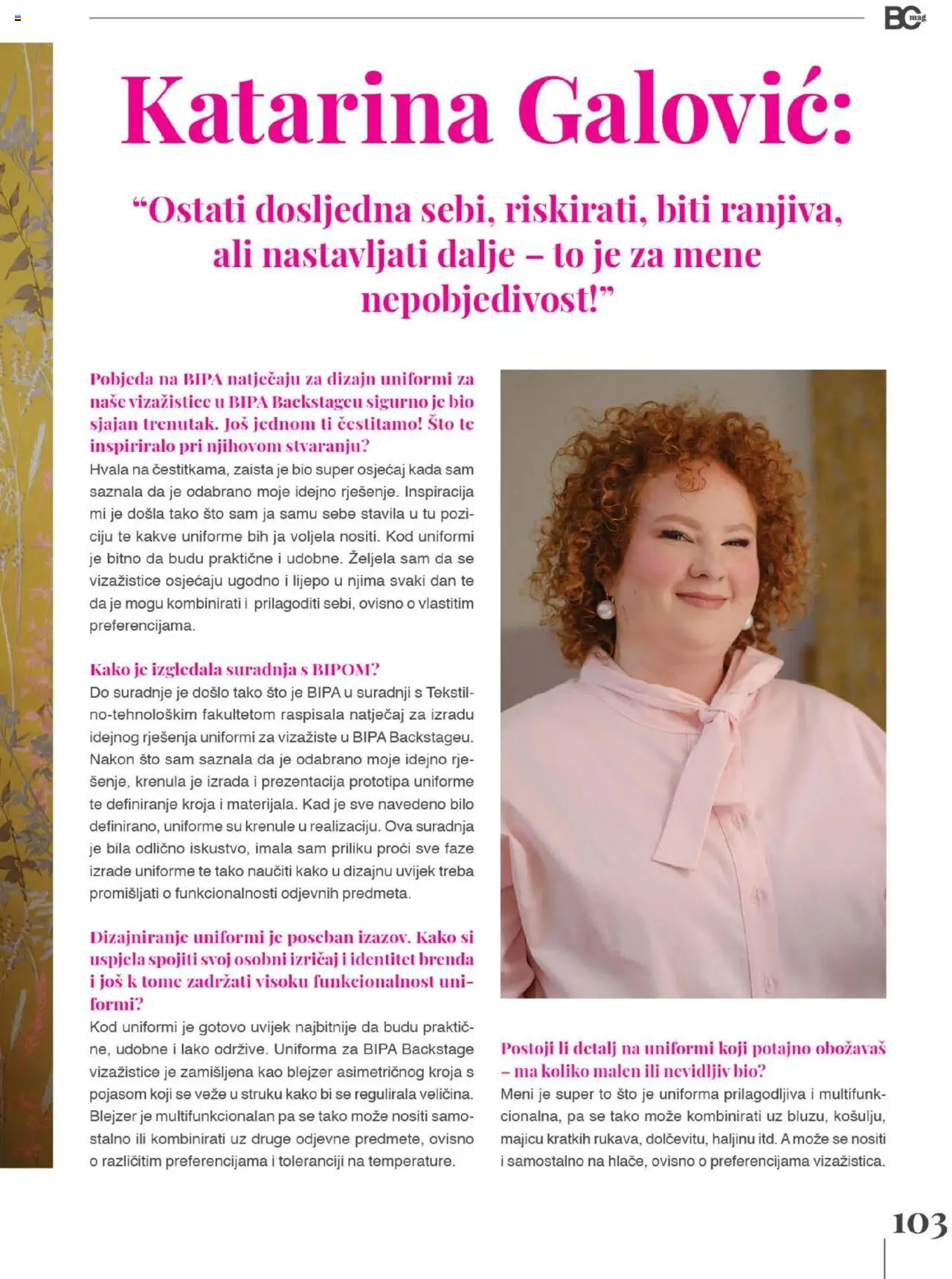 BC mag

Katarina Galović:

“Ostati dosljedna sebi, riskirati, biti ranjiva, ali nastavljati dalje – to je za mene nepobjedivost!”

Pobjeda na BIPA natječaju za dizajn uniformi za naše vizažistice u BIPA Backstageu sigurno je bio sjajan trenutak. Još jednom ti čestitamo! Što te inspiriralo pri njihovom stvaranju?
Hvala na čestitkama, zaista je bio super osjećaj kada sam saznala da je odabrano moje idejno rješenje. Inspiracija mi je došla tako što sam ja samu sebe stavila u tu poziciju te kakve uniforme bih ja voljela nositi. Kod uniformi je bitno da budu praktične i udobne. Željela sam da se vizažistice osjećaju ugodno i lijepo u njima svaki dan te da je mogu kombinirati i prilagoditi sebi, ovisno o vlastitim preferencijama.

Kako je izgledala suradnja s BIPOM?
Do suradnje je došlo tako što je BIPA u suradnji s Tekstilno-tehnološkim fakultetom raspisala natječaj za izradu idejnog rješenja uniformi za vizažiste u BIPA Backstageu. Nakon što sam saznala da je odabrano moje idejno rješenje, krenula je izrada i prezentacija prototipa uniforme te definiranje kroja i materijala. Kad je sve navedeno bilo definirano, uniforme su krenule u realizaciju. Ova suradnja je bila odlično iskustvo, imala sam priliku proći sve faze izrade uniforme te tako naučiti kako u dizajnu uvijek treba promišljati o funkcionalnosti odjevnih predmeta.

Dizajniranje uniformi je poseban izazov. Kako si uspjela spojiti svoj osobni izričaj i identitet brenda i još k tome zadržati visoku funkcionalnost uniformi?
Kod uniformi je gotovo uvijek najbitnije da budu praktične, udobne i lako održive. Uniforma za BIPA Backstage vizažistice je zamišljena kao blejzer asimetričnog kroja s pojasom koji se veže u struku kako bi se regulirala veličina. Blejzer je multifunkcionalan pa se tako može nositi samostalno ili kombinirati uz druge odjevne predmete, ovisno o različitim preferencijama i toleranciji na temperature.

Postoji li detalj na uniformi koji potajno obožavaš – ma koliko malen ili nevidljiv bio?
Meni je super to što je uniforma prilagodljiva i multifunkcionalna, pa se tako može kombinirati uz bluzu, košulju, majicu kratkih rukava, dolčevitu, haljinu itd. A može se nositi i samostalno na hlače, ovisno o preferencijama vizažistica.

103